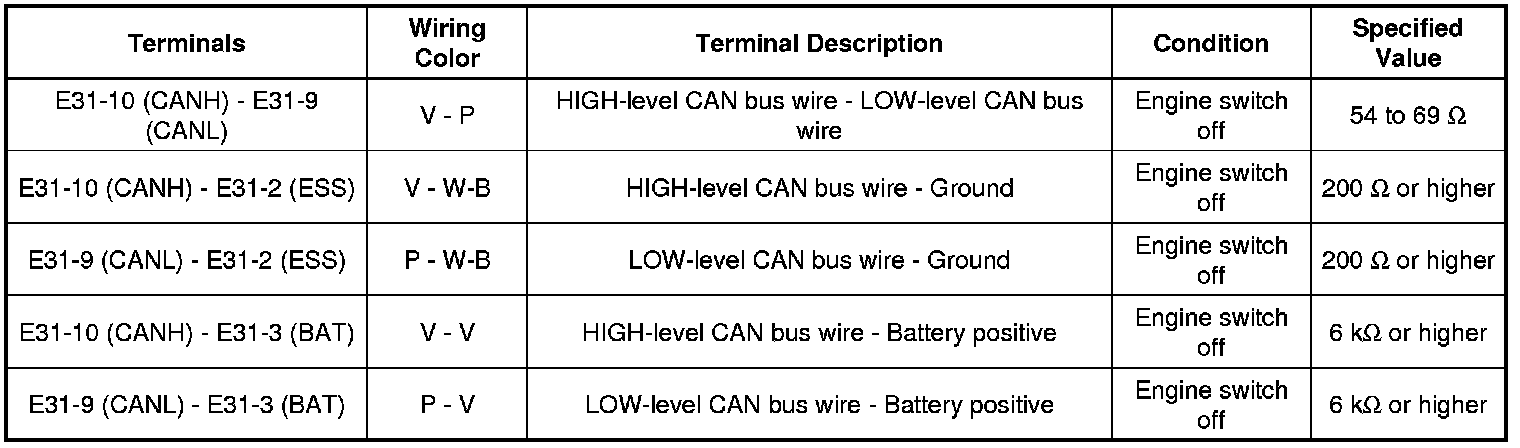 | Terminals | Wiring Color | Terminal Description | Condition | Specified Value |
|---|---|---|---|---|
| E31-10 (CANH) - E31-9 (CANL) | V - P | HIGH-level CAN bus wire - LOW-level CAN bus wire | Engine switch off | 54 to 69 Ω |
| E31-10 (CANH) - E31-2 (ESS) | V - W-B | HIGH-level CAN bus wire - Ground | Engine switch off | 200 Ω or higher |
| E31-9 (CANL) - E31-2 (ESS) | P - W-B | LOW-level CAN bus wire - Ground | Engine switch off | 200 Ω or higher |
| E31-10 (CANH) - E31-3 (BAT) | V - V | HIGH-level CAN bus wire - Battery positive | Engine switch off | 6 kΩ or higher |
| E31-9 (CANL) - E31-3 (BAT) | P - V | LOW-level CAN bus wire - Battery positive | Engine switch off | 6 kΩ or higher |